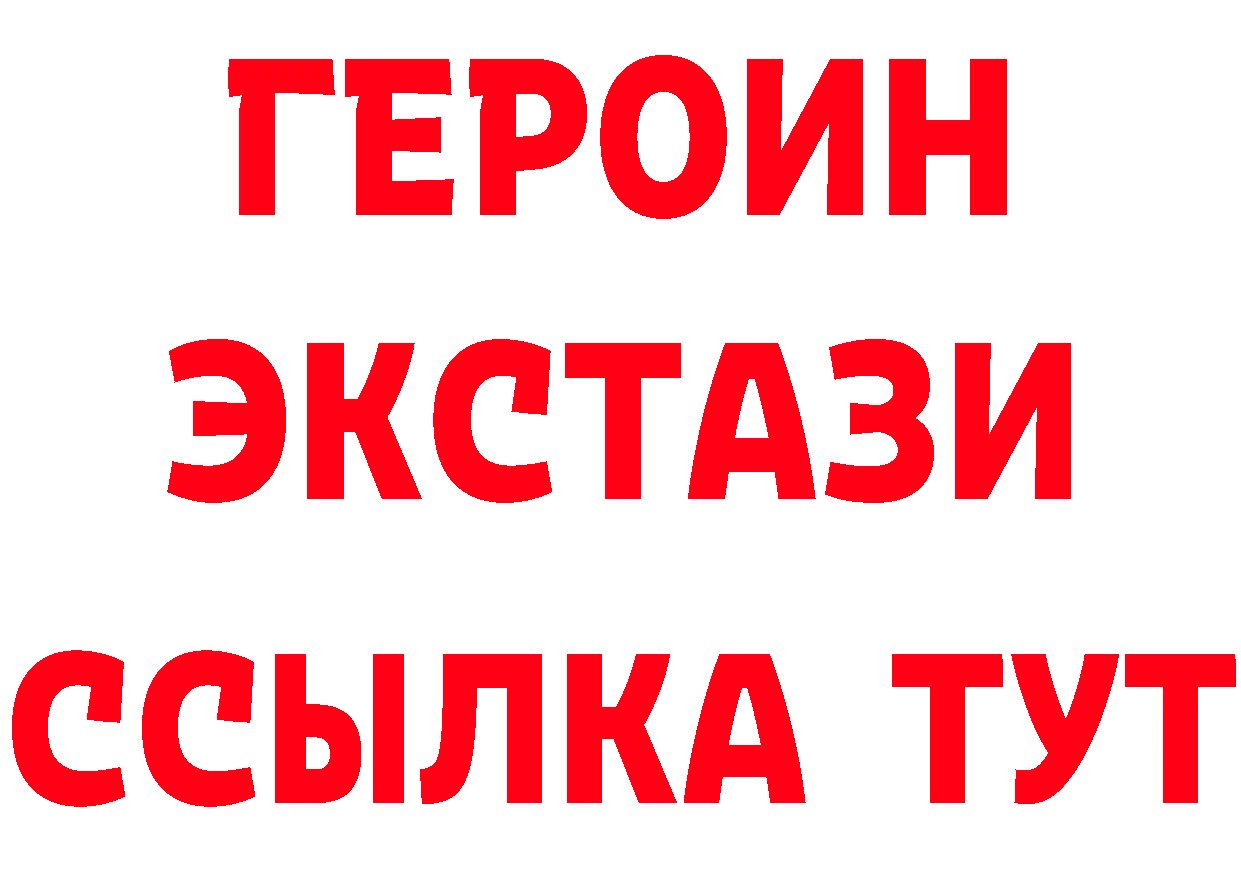 ГЕРОИН
ЭКСТАЗИ
ССЫЛКА ТУТ